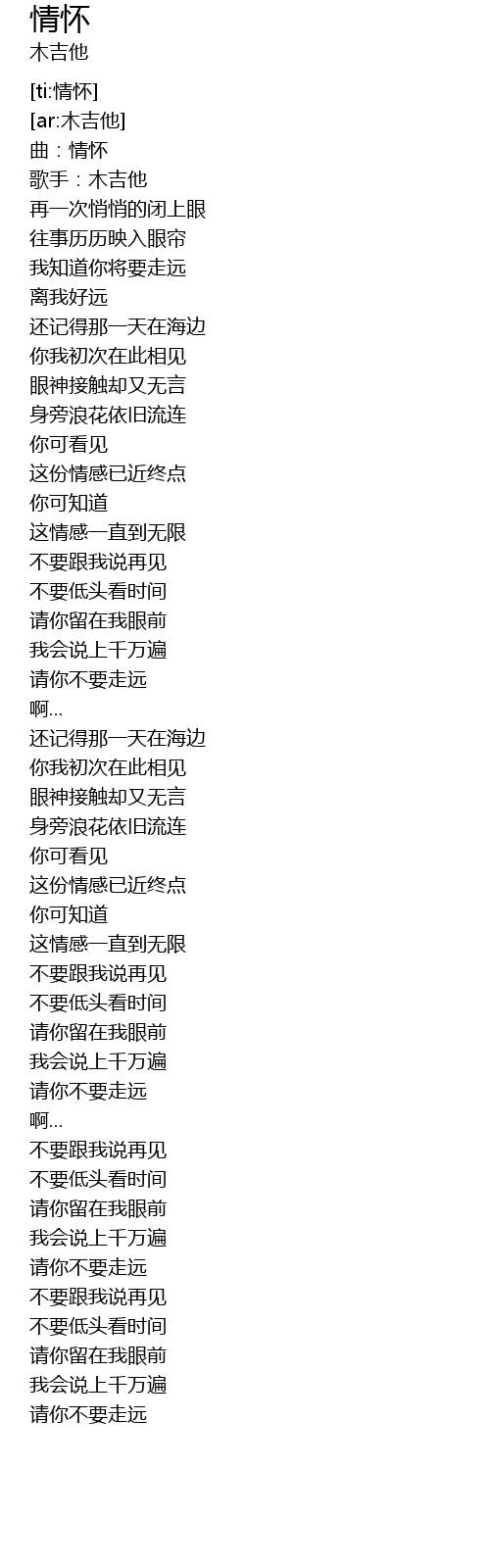 情怀
木吉他

[ti:情怀]
[ar:木吉他]
曲：情怀
歌手：木吉他
再一次悄悄的闭上眼
往事历历映入眼帘
我知道你将要走远
离我好远
还记得那一天在海边
你我初次在此相见
眼神接触却又无言
身旁浪花依旧流连
你可看见
这份情感已近终点
你可知道
这情感一直到无限
不要跟我说再见
不要低头看时间
请你留在我眼前
我会说上千万遍
请你不要走远
啊...
还记得那一天在海边
你我初次在此相见
眼神接触却又无言
身旁浪花依旧流连
你可看见
这份情感已近终点
你可知道
这情感一直到无限
不要跟我说再见
不要低头看时间
请你留在我眼前
我会说上千万遍
请你不要走远
啊...
不要跟我说再见
不要低头看时间
请你留在我眼前
我会说上千万遍
请你不要走远
不要跟我说再见
不要低头看时间
请你留在我眼前
我会说上千万遍
请你不要走远